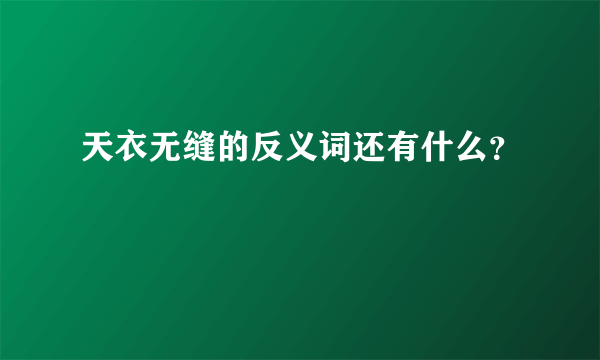 天衣无缝的反义词还有什么?